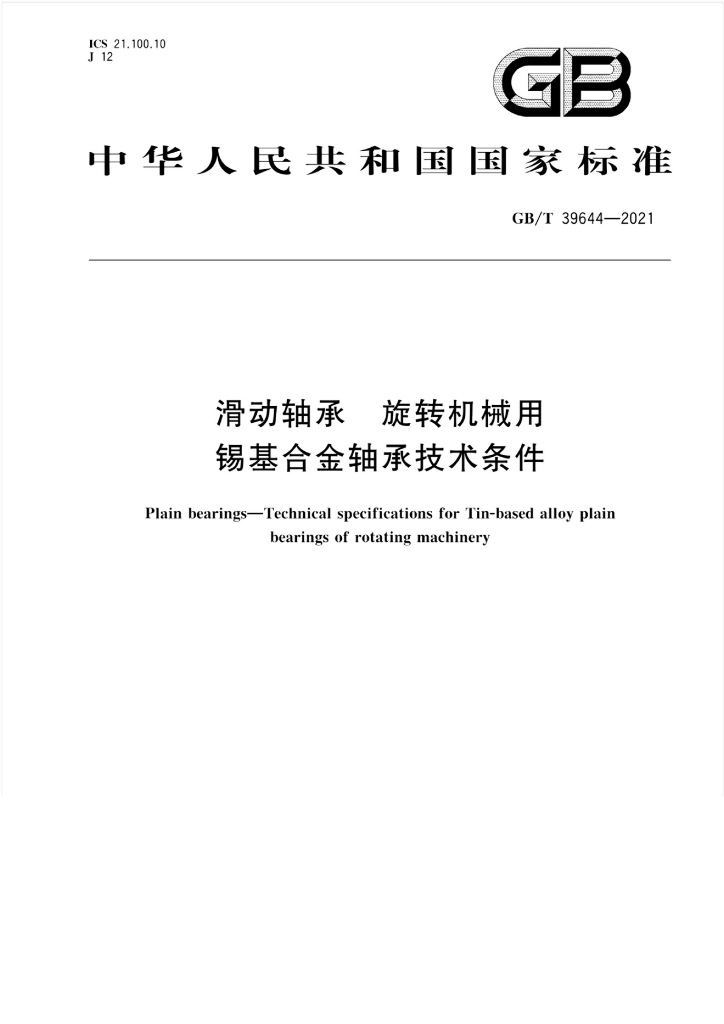 ICS 21.100.10
J 12

GB

中华人民共和国国家标准

GB/T 39644—2021

滑动轴承 旋转机械用
锡基合金轴承技术条件

Plain bearings—Technical specifications for Tin-based alloy plain bearings of rotating machinery